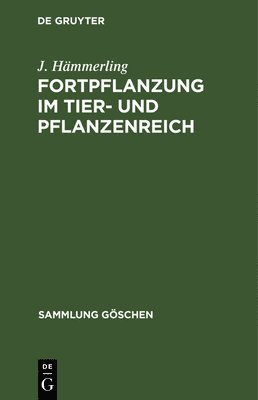 DE GRUYTER

J. Hämmerling

FORTPFLANZUNG IM TIER- UND PFLANZENREICH

SAMMLUNG GÖSCHEN

DE
G